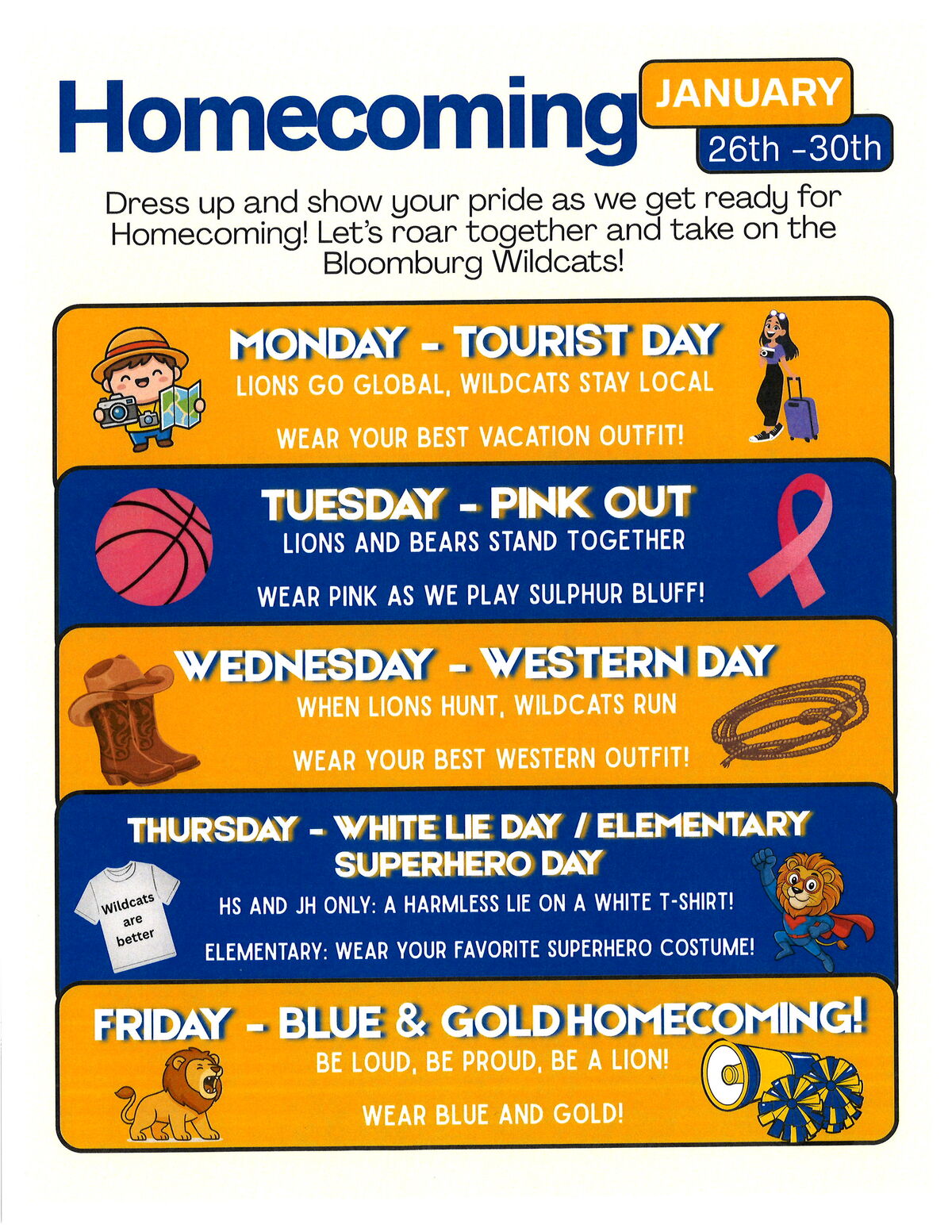 Homecoming JANUARY 26th -30th

Dress up and show your pride as we get ready for Homecoming! Let's roar together and take on the Bloomburg Wildcats!

MONDAY - TOURIST DAY
LIONS GO GLOBAL, WILDCATS STAY LOCAL
WEAR YOUR BEST VACATION OUTFIT!

TUESDAY - PINK OUT
LIONS AND BEARS STAND TOGETHER
WEAR PINK AS WE PLAY SULPHUR BLUFF!

WEDNESDAY - WESTERN DAY
WHEN LIONS HUNT, WILDCATS RUN
WEAR YOUR BEST WESTERN OUTFIT!

THURSDAY - WHITE LIE DAY / ELEMENTARY SUPERHERO DAY
Wildcats are better
HS AND JH ONLY: A HARMLESS LIE ON A WHITE T-SHIRT!
ELEMENTARY: WEAR YOUR FAVORITE SUPERHERO COSTUME!

FRIDAY - BLUE & GOLD HOMECOMING!
BE LOUD, BE PROUD, BE A LION!
WEAR BLUE AND GOLD!